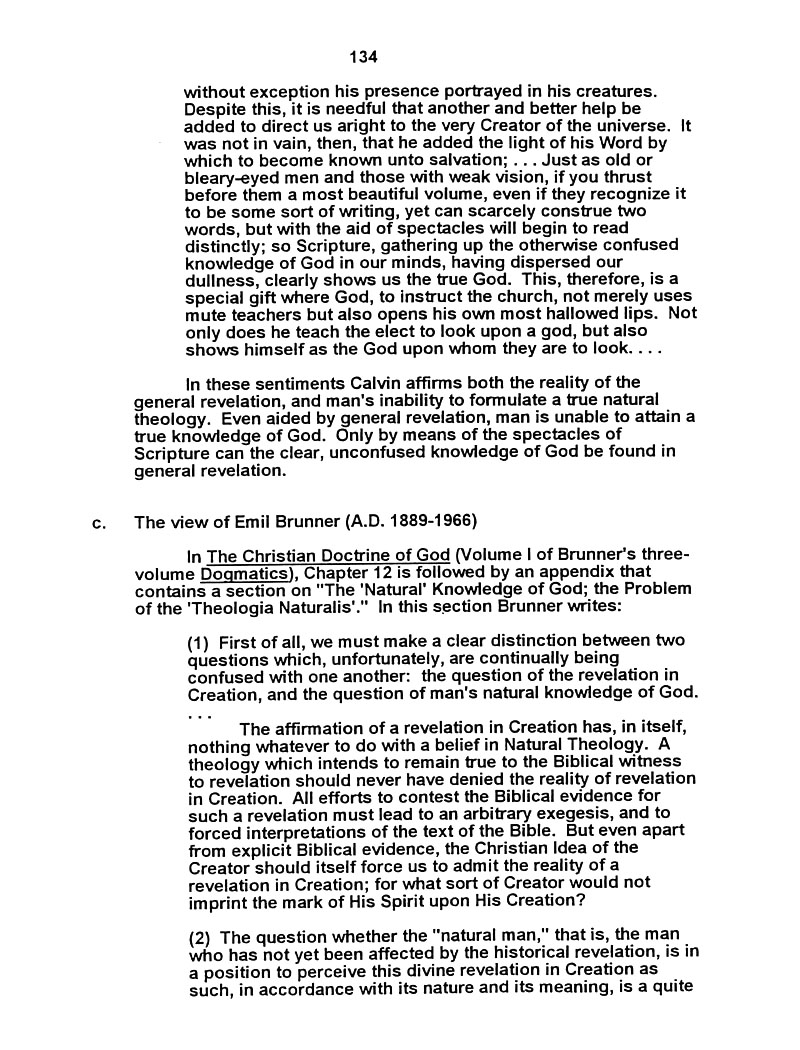 134

without exception his presence portrayed in his creatures. Despite this, it is needful that another and better help be added to direct us aright to the very Creator of the universe. It was not in vain, then, that he added the light of his Word by which to become known unto salvation; . . . Just as old or bleary-eyed men and those with weak vision, if you thrust before them a most beautiful volume, even if they recognize it to be some sort of writing, yet can scarcely construe two words, but with the aid of spectacles will begin to read distinctly; so Scripture, gathering up the otherwise confused knowledge of God in our minds, having dispersed our dullness, clearly shows us the true God. This, therefore, is a special gift where God, to instruct the church, not merely uses mute teachers but also opens his own most hallowed lips. Not only does he teach the elect to look upon a god, but also shows himself as the God upon whom they are to look. . . .

In these sentiments Calvin affirms both the reality of the general revelation, and man's inability to formulate a true natural theology. Even aided by general revelation, man is unable to attain a true knowledge of God. Only by means of the spectacles of Scripture can the clear, unconfused knowledge of God be found in general revelation.

c. The view of Emil Brunner (A.D. 1889-1966)

In The Christian Doctrine of God (Volume I of Brunner's three-volume Dogmatics), Chapter 12 is followed by an appendix that contains a section on "The 'Natural' Knowledge of God; the Problem of the 'Theologia Naturalis'." In this section Brunner writes:

(1) First of all, we must make a clear distinction between two questions which, unfortunately, are continually being confused with one another: the question of the revelation in Creation, and the question of man's natural knowledge of God. . . .

The affirmation of a revelation in Creation has, in itself, nothing whatever to do with a belief in Natural Theology. A theology which intends to remain true to the Biblical witness to revelation should never have denied the reality of revelation in Creation. All efforts to contest the Biblical evidence for such a revelation must lead to an arbitrary exegesis, and to forced interpretations of the text of the Bible. But even apart from explicit Biblical evidence, the Christian Idea of the Creator should itself force us to admit the reality of a revelation in Creation; for what sort of Creator would not imprint the mark of His Spirit upon His Creation?

(2) The question whether the "natural man," that is, the man who has not yet been affected by the historical revelation, is in a position to perceive this divine revelation in Creation as such, in accordance with its nature and its meaning, is a quite